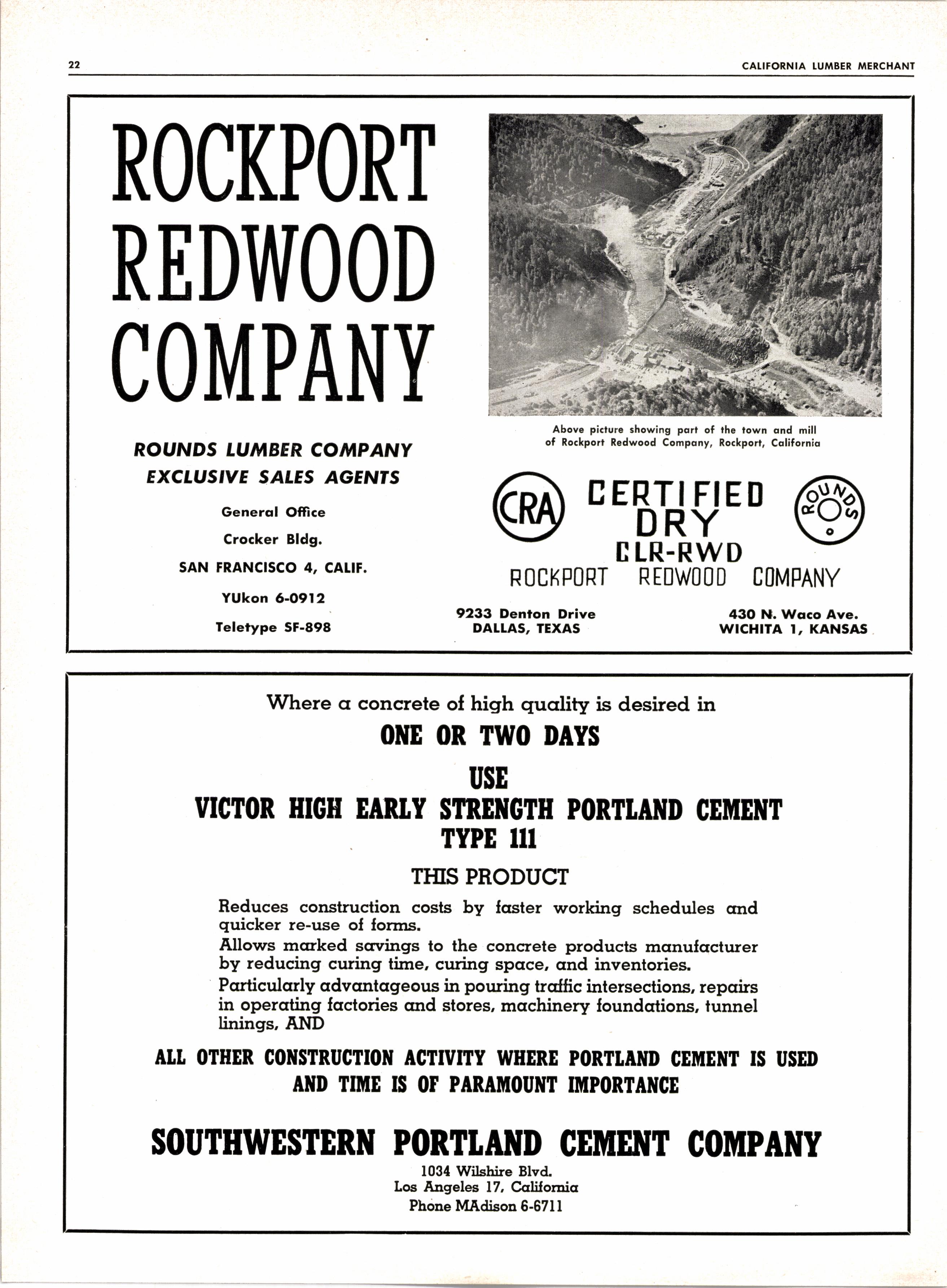 22

CALIFORNIA LUMBER MERCHANT

ROCKPORT REDWOOD COMPANY

ROUNDS LUMBER COMPANY
EXCLUSIVE SALES AGENTS

General Office

Crocker Bldg.

SAN FRANCISCO 4, CALIF.

YUkon 6-0912

Teletype SF-898

Above picture showing part of the town and mill of Rockport Redwood Company, Rockport, California

CRA

CERTIFIED
DRY
CLR-RWD

ROUNDS

ROCKPORT REDWOOD COMPANY

9233 Denton Drive
DALLAS, TEXAS

430 N. Waco Ave.
WICHITA 1, KANSAS

Where a concrete of high quality is desired in

ONE OR TWO DAYS

USE

VICTOR HIGH EARLY STRENGTH PORTLAND CEMENT
TYPE 111

THIS PRODUCT

Reduces construction costs by faster working schedules and quicker re-use of forms.

Allows marked savings to the concrete products manufacturer by reducing curing time, curing space, and inventories.

Particularly advantageous in pouring traffic intersections, repairs in operating factories and stores, machinery foundations, tunnel linings, AND

ALL OTHER CONSTRUCTION ACTIVITY WHERE PORTLAND CEMENT IS USED AND TIME IS OF PARAMOUNT IMPORTANCE

SOUTHWESTERN PORTLAND CEMENT COMPANY

1034 Wilshire Blvd.
Los Angeles 17, California
Phone MAdison 6-6711